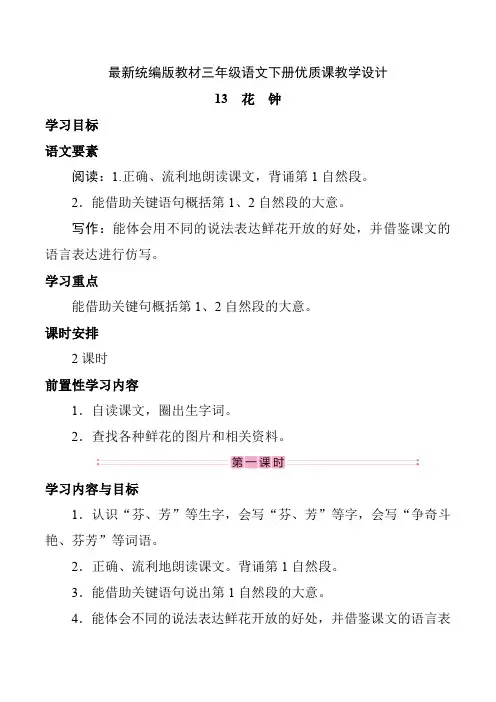 最新统编版教材三年级语文下册优质课教学设计

13　花　钟

学习目标

语文要素

阅读：1.正确、流利地朗读课文，背诵第 1 自然段。

2．能借助关键语句概括第 1、2 自然段的大意。

写作：能体会用不同的说法表达鲜花开放的好处，并借鉴课文的语言表达进行仿写。

学习重点

能借助关键句概括第 1、2 自然段的大意。

课时安排

2 课时

前置性学习内容

1．自读课文，圈出生字词。

2．查找各种鲜花的图片和相关资料。

第一课时

学习内容与目标

1．认识“芬、芳”等生字，会写“芬、芳”等字，会写“争奇斗艳、芬芳”等词语。

2．正确、流利地朗读课文。背诵第 1 自然段。

3．能借助关键语句说出第 1 自然段的大意。

4．能体会不同的说法表达鲜花开放的好处，并借鉴课文的语言表